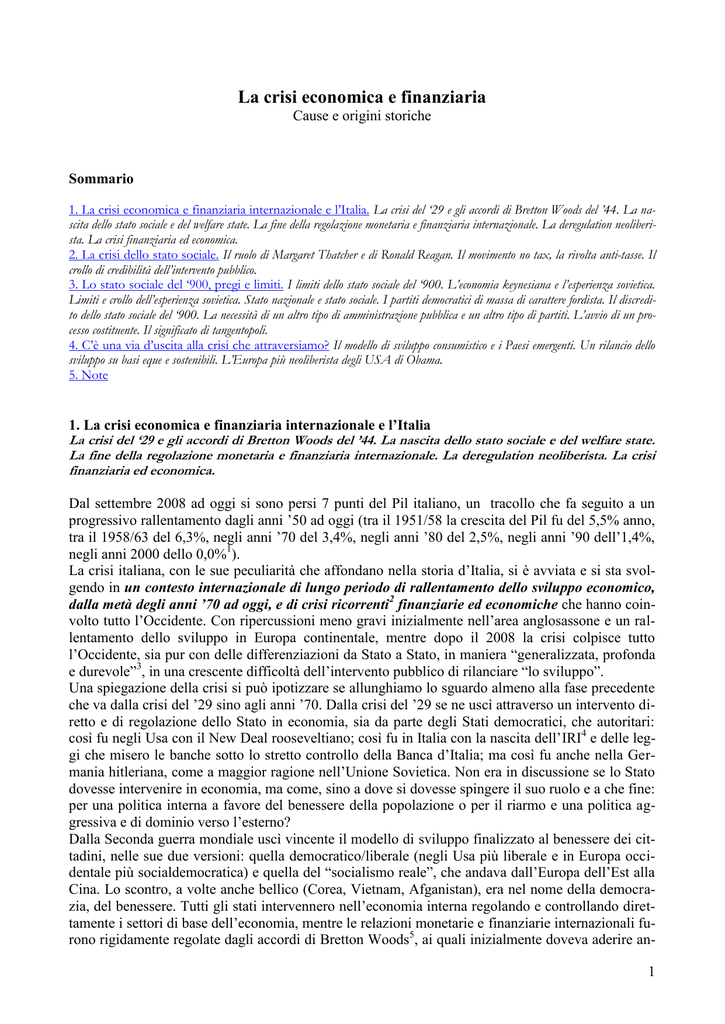 La crisi economica e finanziaria
Cause e origini storiche

Sommario

1. La crisi economica e finanziaria internazionale e l'Italia. La crisi del '29 e gli accordi di Bretton Woods del '44. La nascita dello stato sociale e del welfare state. La fine della regolazione monetaria e finanziaria internazionale. La deregulation neoliberista. La crisi finanziaria ed economica.
2. La crisi dello stato sociale. Il ruolo di Margaret Thatcher e di Ronald Reagan. Il movimento no tax, la rivolta anti-tasse. Il crollo di credibilità dell'intervento pubblico.
3. Lo stato sociale del '900, pregi e limiti. I limiti dello stato sociale del '900. L'economia keynesiana e l'esperienza sovietica. Limiti e crollo dell'esperienza sovietica. Stato nazionale e stato sociale. I partiti democratici di massa di carattere fordista. Il discredito dello stato sociale del '900. La necessità di un altro tipo di amministrazione pubblica e un altro tipo di partiti. L'avvio di un processo costituente. Il significato di tangentopoli.
4. C'è una via d'uscita alla crisi che attraversiamo? Il modello di sviluppo consumistico e i Paesi emergenti. Un rilancio dello sviluppo su basi eque e sostenibili. L'Europa più neoliberista degli USA di Obama.
5. Note

1. La crisi economica e finanziaria internazionale e l'Italia
La crisi del '29 e gli accordi di Bretton Woods del '44. La nascita dello stato sociale e del welfare state. La fine della regolazione monetaria e finanziaria internazionale. La deregulation neoliberista. La crisi finanziaria ed economica.

Dal settembre 2008 ad oggi si sono persi 7 punti del Pil italiano, un tracollo che fa seguito a un progressivo rallentamento dagli anni '50 ad oggi (tra il 1951/58 la crescita del Pil fu del 5,5% anno, tra il 1958/63 del 6,3%, negli anni '70 del 3,4%, negli anni '80 del 2,5%, negli anni '90 dell'1,4%, negli anni 2000 dello 0,0%$^1$).
La crisi italiana, con le sue peculiarità che affondano nella storia d'Italia, si è avviata e si sta svolgendo in un contesto internazionale di lungo periodo di rallentamento dello sviluppo economico, dalla metà degli anni '70 ad oggi, e di crisi ricorrenti$^2$ finanziarie ed economiche che hanno coinvolto tutto l'Occidente. Con ripercussioni meno gravi inizialmente nell'area anglosassone e un rallentamento dello sviluppo in Europa continentale, mentre dopo il 2008 la crisi colpisce tutto l'Occidente, sia pur con delle differenziazioni da Stato a Stato, in maniera "generalizzata, profonda e durevole"$^3$, in una crescente difficoltà dell'intervento pubblico di rilanciare "lo sviluppo".
Una spiegazione della crisi si può ipotizzare se allunghiamo lo sguardo almeno alla fase precedente che va dalla crisi del '29 sino agli anni '70. Dalla crisi del '29 se ne uscì attraverso un intervento diretto e di regolazione dello Stato in economia, sia da parte degli Stati democratici, che autoritari: così fu negli Usa con il New Deal rooseveltiano; così fu in Italia con la nascita dell'IRI$^4$ e delle leggi che misero le banche sotto lo stretto controllo della Banca d'Italia; ma così fu anche nella Germania hitleriana, come a maggior ragione nell'Unione Sovietica. Non era in discussione se lo Stato dovesse intervenire in economia, ma come, sino a dove si dovesse spingere il suo ruolo e a che fine: per una politica interna a favore del benessere della popolazione o per il riarmo e una politica aggressiva e di dominio verso l'esterno?
Dalla Seconda guerra mondiale uscì vincente il modello di sviluppo finalizzato al benessere dei cittadini, nelle sue due versioni: quella democratico/liberale (negli Usa più liberale e in Europa occidentale più socialdemocratica) e quella del "socialismo reale", che andava dall'Europa dell'Est alla Cina. Lo scontro, a volte anche bellico (Corea, Vietnam, Afganistan), era nel nome della democrazia, del benessere. Tutti gli stati intervennero nell'economia interna regolando e controllando direttamente i settori di base dell'economia, mentre le relazioni monetarie e finanziarie internazionali furono rigidamente regolate dagli accordi di Bretton Woods$^5$, ai quali inizialmente doveva aderire an-

1